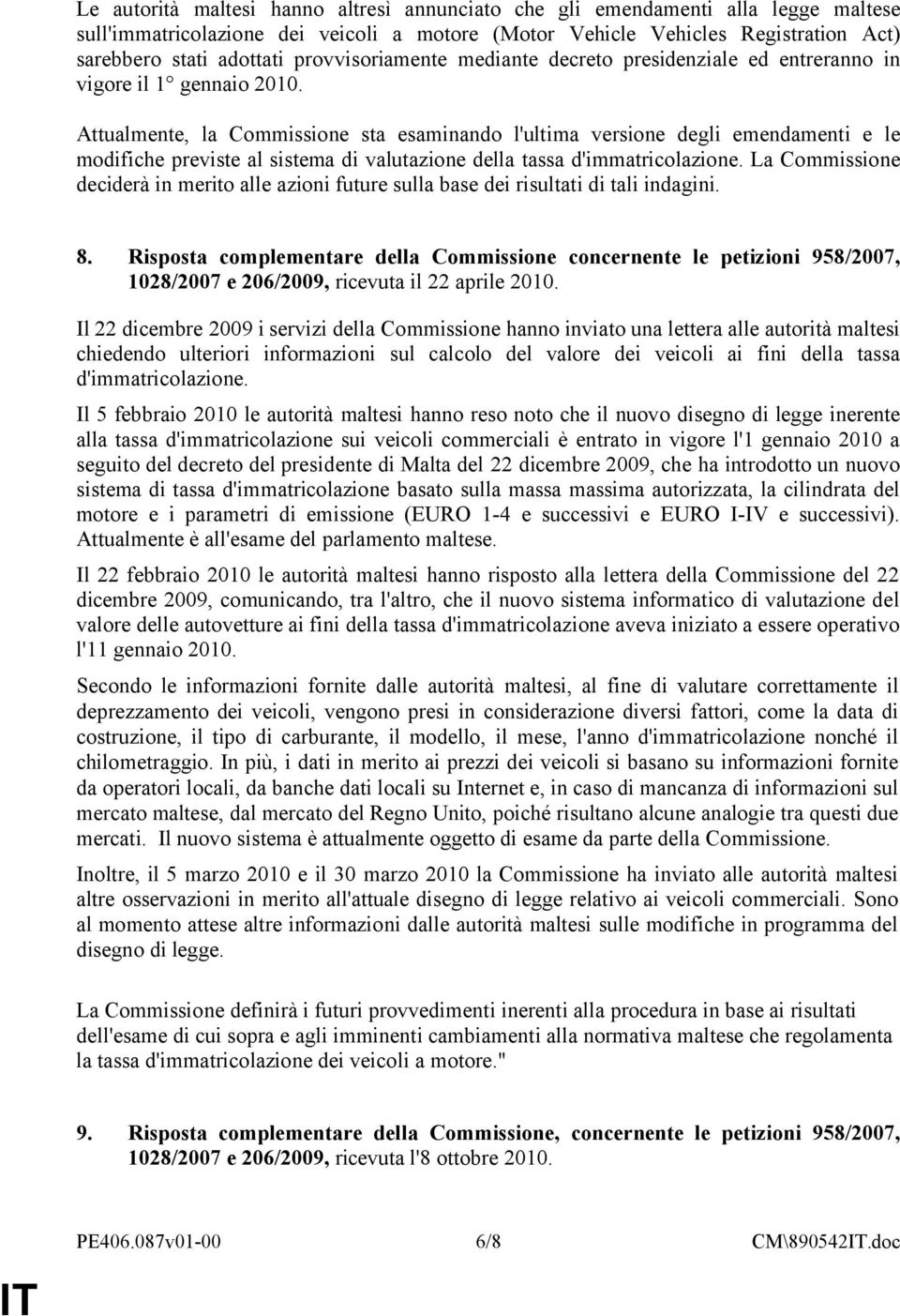 Le autorità maltesi hanno altresì annunciato che gli emendamenti alla legge maltese sull'immatricolazione dei veicoli a motore (Motor Vehicle Vehicles Registration Act) sarebbero stati adottati provvisoriamente mediante decreto presidenziale ed entreranno in vigore il 1° gennaio 2010.

Attualmente, la Commissione sta esaminando l'ultima versione degli emendamenti e le modifiche previste al sistema di valutazione della tassa d'immatricolazione. La Commissione deciderà in merito alle azioni future sulla base dei risultati di tali indagini.

8. Risposta complementare della Commissione concernente le petizioni 958/2007, 1028/2007 e 206/2009, ricevuta il 22 aprile 2010.

Il 22 dicembre 2009 i servizi della Commissione hanno inviato una lettera alle autorità maltesi chiedendo ulteriori informazioni sul calcolo del valore dei veicoli ai fini della tassa d'immatricolazione.

Il 5 febbraio 2010 le autorità maltesi hanno reso noto che il nuovo disegno di legge inerente alla tassa d'immatricolazione sui veicoli commerciali è entrato in vigore l'1 gennaio 2010 a seguito del decreto del presidente di Malta del 22 dicembre 2009, che ha introdotto un nuovo sistema di tassa d'immatricolazione basato sulla massa massima autorizzata, la cilindrata del motore e i parametri di emissione (EURO 1-4 e successivi e EURO I-IV e successivi). Attualmente è all'esame del parlamento maltese.

Il 22 febbraio 2010 le autorità maltesi hanno risposto alla lettera della Commissione del 22 dicembre 2009, comunicando, tra l'altro, che il nuovo sistema informatico di valutazione del valore delle autovetture ai fini della tassa d'immatricolazione aveva iniziato a essere operativo l'11 gennaio 2010.

Secondo le informazioni fornite dalle autorità maltesi, al fine di valutare correttamente il deprezzamento dei veicoli, vengono presi in considerazione diversi fattori, come la data di costruzione, il tipo di carburante, il modello, il mese, l'anno d'immatricolazione nonché il chilometraggio. In più, i dati in merito ai prezzi dei veicoli si basano su informazioni fornite da operatori locali, da banche dati locali su Internet e, in caso di mancanza di informazioni sul mercato maltese, dal mercato del Regno Unito, poiché risultano alcune analogie tra questi due mercati. Il nuovo sistema è attualmente oggetto di esame da parte della Commissione.

Inoltre, il 5 marzo 2010 e il 30 marzo 2010 la Commissione ha inviato alle autorità maltesi altre osservazioni in merito all'attuale disegno di legge relativo ai veicoli commerciali. Sono al momento attese altre informazioni dalle autorità maltesi sulle modifiche in programma del disegno di legge.

La Commissione definirà i futuri provvedimenti inerenti alla procedura in base ai risultati dell'esame di cui sopra e agli imminenti cambiamenti alla normativa maltese che regolamenta la tassa d'immatricolazione dei veicoli a motore."

9. Risposta complementare della Commissione, concernente le petizioni 958/2007, 1028/2007 e 206/2009, ricevuta l'8 ottobre 2010.

PE406.087v01-00 6/8 CM\890542IT.doc

IT